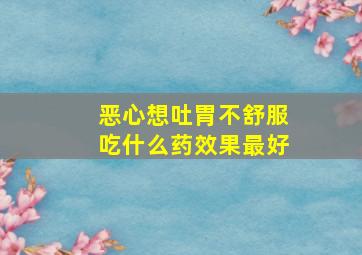 恶心想吐胃不舒服
吃什么药效果最好